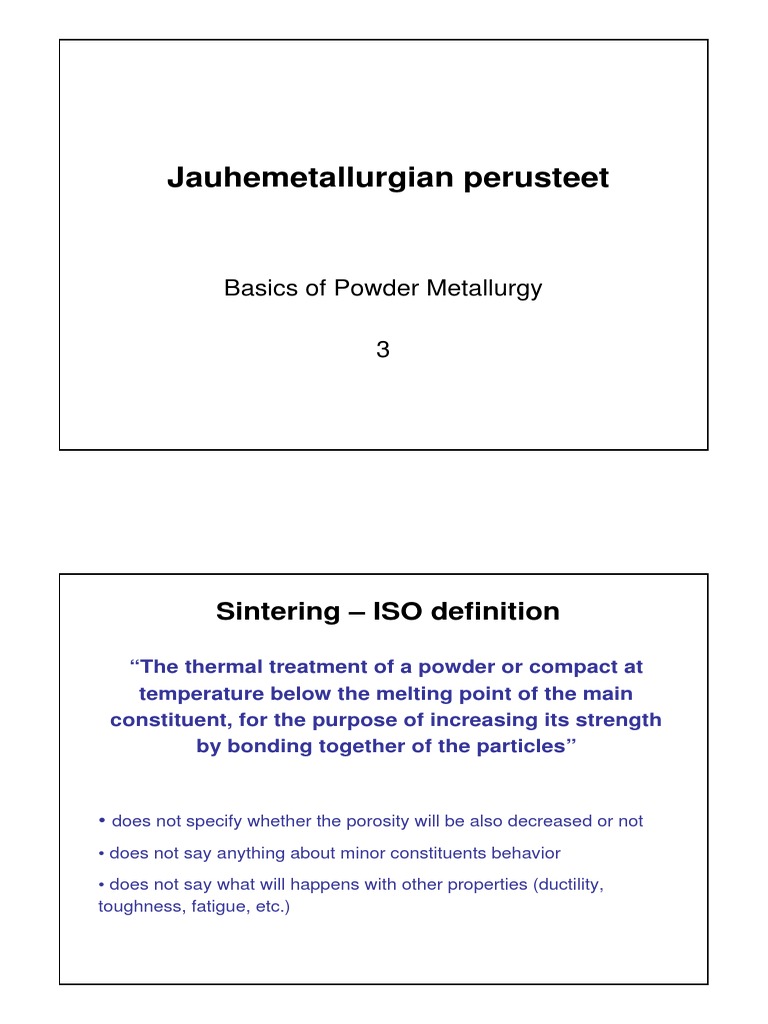 Jauhemetallurgian perusteet

Basics of Powder Metallurgy

3

Sintering – ISO definition

“The thermal treatment of a powder or compact at temperature below the melting point of the main constituent, for the purpose of increasing its strength by bonding together of the particles”

• does not specify whether the porosity will be also decreased or not

• does not say anything about minor constituents behavior

• does not say what will happens with other properties (ductility, toughness, fatigue, etc.)